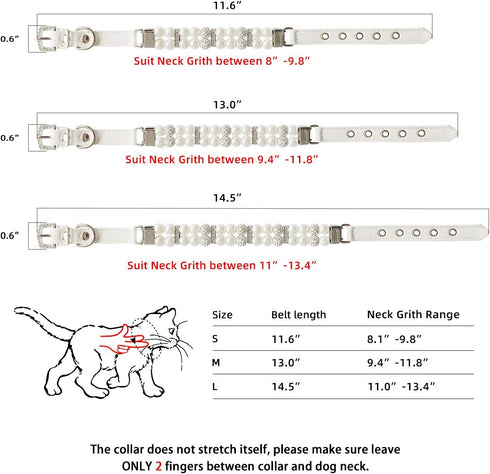 11.6”

0.6”

Suit Neck Grith between 8” -9.8”

13.0”

0.6”

Suit Neck Grith between 9.4” -11.8”

14.5”

0.6”

Suit Neck Grith between 11” -13.4”

| Size | Belt length | Neck Grith Range |
|---|---|---|
| S | 11.6” | 8.1” -9.8” |
| M | 13.0” | 9.4” -11.8” |
| L | 14.5” | 11.0” -13.4” |

The collar does not stretch itself, please make sure leave ONLY 2 fingers between collar and dog neck.